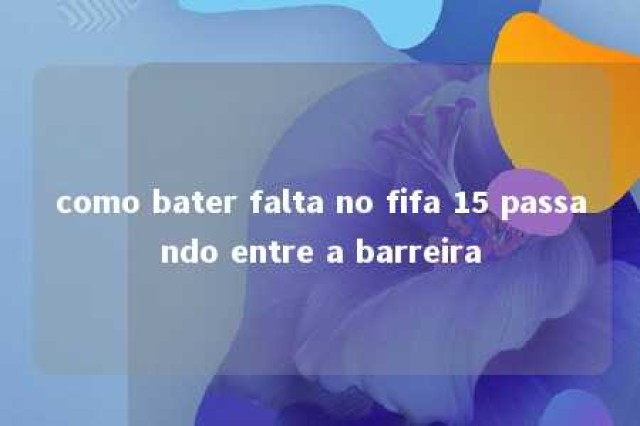 como bater falta no fifa 15 passando entre a barreira